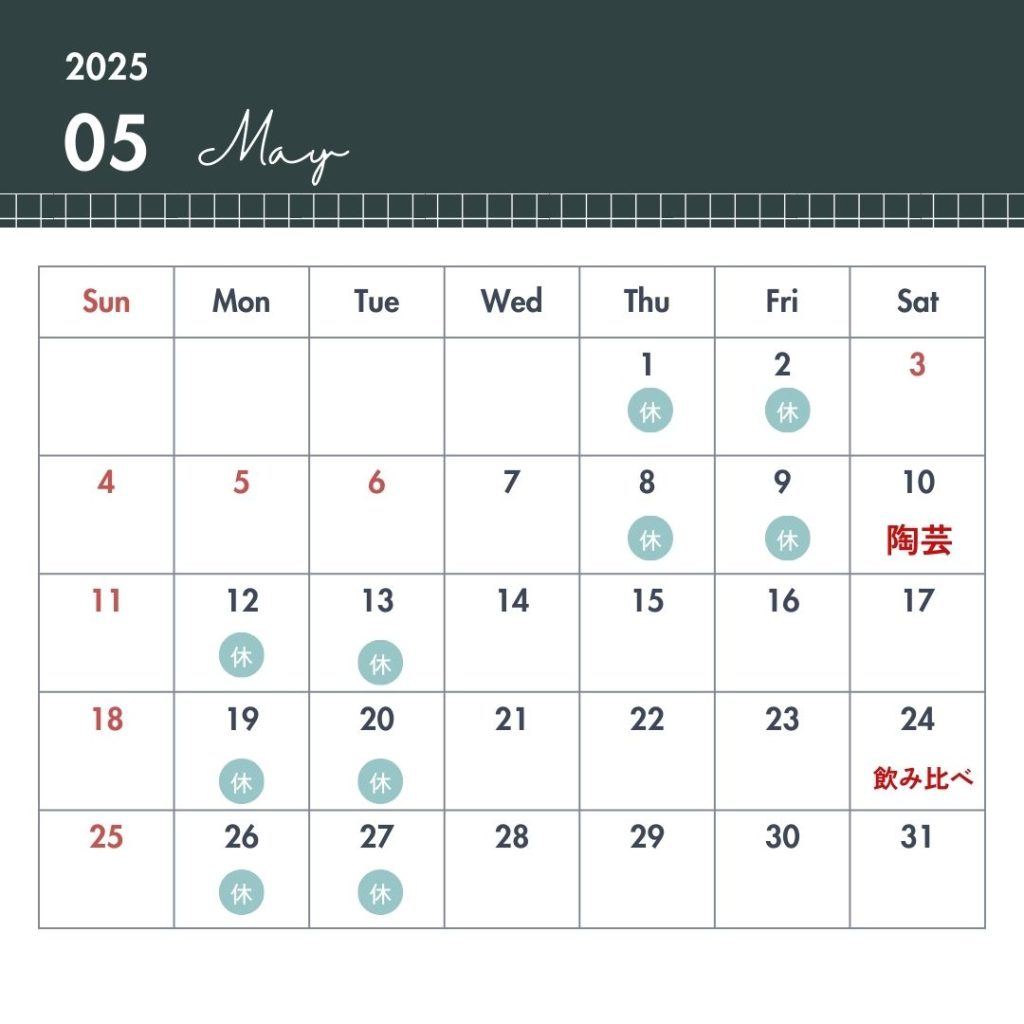 2025
05 May

| Sun | Mon | Tue | Wed | Thu | Fri | Sat |
|---|---|---|---|---|---|---|
| | | | | 1 休 | 2 休 | 3 |
| 4 | 5 | 6 | 7 | 8 休 | 9 休 | 10 陶芸 |
| 11 | 12 休 | 13 休 | 14 | 15 | 16 | 17 |
| 18 | 19 休 | 20 休 | 21 | 22 | 23 | 24 飲み比べ |
| 25 | 26 休 | 27 休 | 28 | 29 | 30 | 31 |